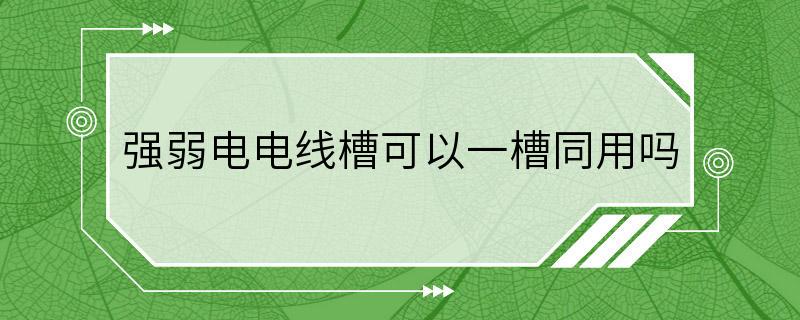 强弱电电线槽可以一槽同用吗